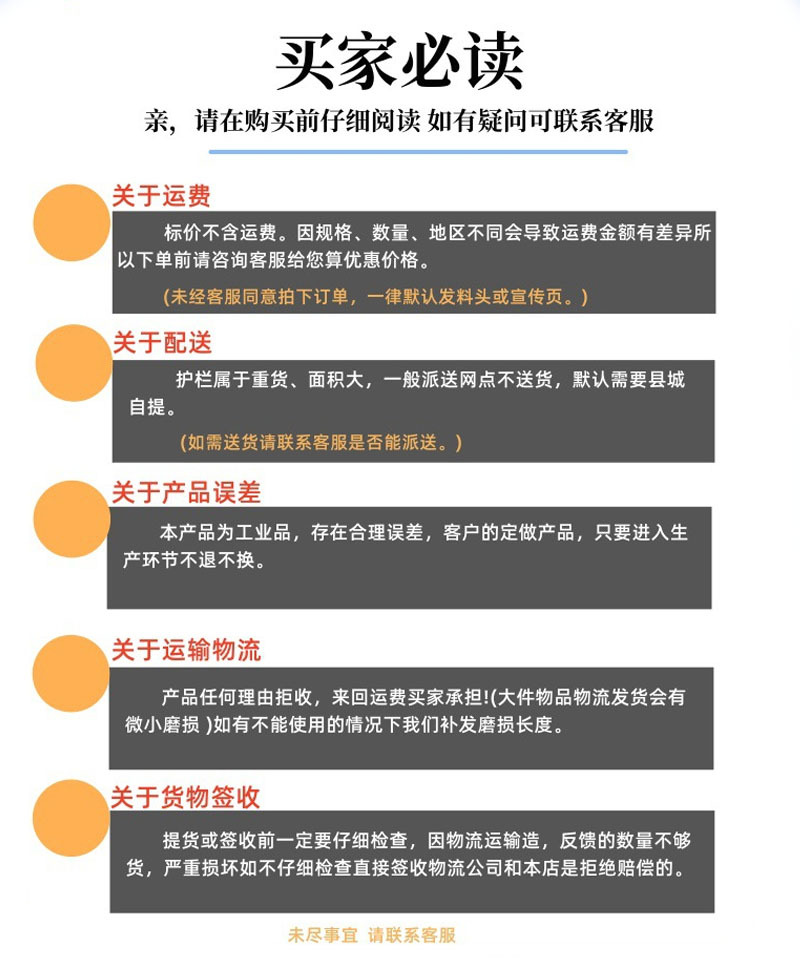 买家必读

亲，请在购买前仔细阅读 如有疑问可联系客服

关于运费

标价不含运费。因规格、数量、地区不同会导致运费金额有差异所以下单前请咨询客服给您算优惠价格。

(未经客服同意拍下订单，一律默认发料头或宣传页。)

关于配送

护栏属于重货、面积大，一般派送网点不送货，默认需要县城自提。

(如需送货请联系客服是否能派送。)

关于产品误差

本产品为工业品，存在合理误差，客户的定做产品，只要进入生产环节不退不换。

关于运输物流

产品任何理由拒收，来回运费买家承担!(大件物品物流发货会有微小磨损 )如有不能使用的情况下我们补发磨损长度。

关于货物签收

提货或签收前一定要仔细检查，因物流运输造，反馈的数量不够货，严重损坏如不仔细检查直接签收物流公司和本店是拒绝赔偿的。

未尽事宜 请联系客服